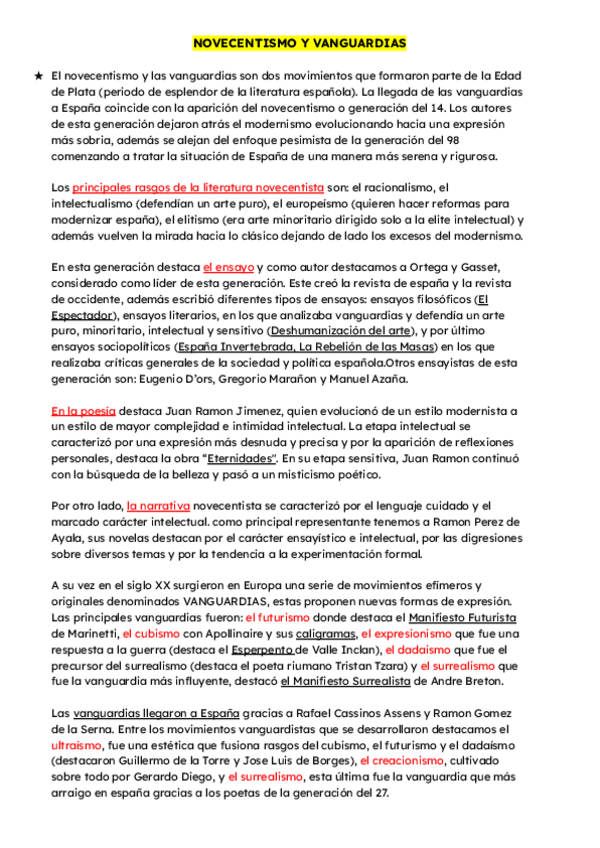 NOVECENTISMO Y VANGUARDIAS

★ El novecentismo y las vanguardias son dos movimientos que formaron parte de la Edad de Plata (periodo de esplendor de la literatura española). La llegada de las vanguardias a España coincide con la aparición del novecentismo o generación del 14. Los autores de esta generación dejaron atrás el modernismo evolucionando hacia una expresión más sobria, además se alejan del enfoque pesimista de la generación del 98 comenzando a tratar la situación de España de una manera más serena y rigurosa.

Los principales rasgos de la literatura novecentista son: el racionalismo, el intelectualismo (defendían un arte puro), el europeísmo (quieren hacer reformas para modernizar españa), el elitismo (era arte minoritario dirigido solo a la elite intelectual) y además vuelven la mirada hacia lo clásico dejando de lado los excesos del modernismo.

En esta generación destaca el ensayo y como autor destacamos a Ortega y Gasset, considerado como líder de esta generación. Este creó la revista de españa y la revista de occidente, además escribió diferentes tipos de ensayos: ensayos filosóficos (El Espectador), ensayos literarios, en los que analizaba vanguardias y defendía un arte puro, minoritario, intelectual y sensitivo (Deshumanización del arte), y por último ensayos sociopolíticos (España Invertebrada, La Rebelión de las Masas) en los que realizaba críticas generales de la sociedad y política española.Otros ensayistas de esta generación son: Eugenio D'ors, Gregorio Marañon y Manuel Azaña.

En la poesía destaca Juan Ramon Jimenez, quien evolucionó de un estilo modernista a un estilo de mayor complejidad e intimidad intelectual. La etapa intelectual se caracterizó por una expresión más desnuda y precisa y por la aparición de reflexiones personales, destaca la obra "Eternidades". En su etapa sensitiva, Juan Ramon continuó con la búsqueda de la belleza y pasó a un misticismo poético.

Por otro lado, la narrativa novecentista se caracterizó por el lenguaje cuidado y el marcado carácter intelectual. como principal representante tenemos a Ramon Perez de Ayala, sus novelas destacan por el carácter ensayístico e intelectual, por las digresiones sobre diversos temas y por la tendencia a la experimentación formal.

A su vez en el siglo XX surgieron en Europa una serie de movimientos efímeros y originales denominados VANGUARDIAS, estas proponen nuevas formas de expresión. Las principales vanguardias fueron: el futurismo donde destaca el Manifiesto Futurista de Marinetti, el cubismo con Apollinaire y sus caligramas, el expresionismo que fue una respuesta a la guerra (destaca el Esperpento de Valle Inclan), el dadaismo que fue el precursor del surrealismo (destaca el poeta riumano Tristan Tzara) y el surrealismo que fue la vanguardia más influyente, destacó el Manifiesto Surrealista de Andre Breton.

Las vanguardias llegaron a España gracias a Rafael Cassinos Assens y Ramon Gomez de la Serna. Entre los movimientos vanguardistas que se desarrollaron destacamos el ultraismo, fue una estética que fusiona rasgos del cubismo, el futurismo y el dadaismo (destacaron Guillermo de la Torre y Jose Luis de Borges), el creacionismo, cultivado sobre todo por Gerardo Diego, y el surrealismo, esta última fue la vanguardia que más arraigo en españa gracias a los poetas de la generación del 27.